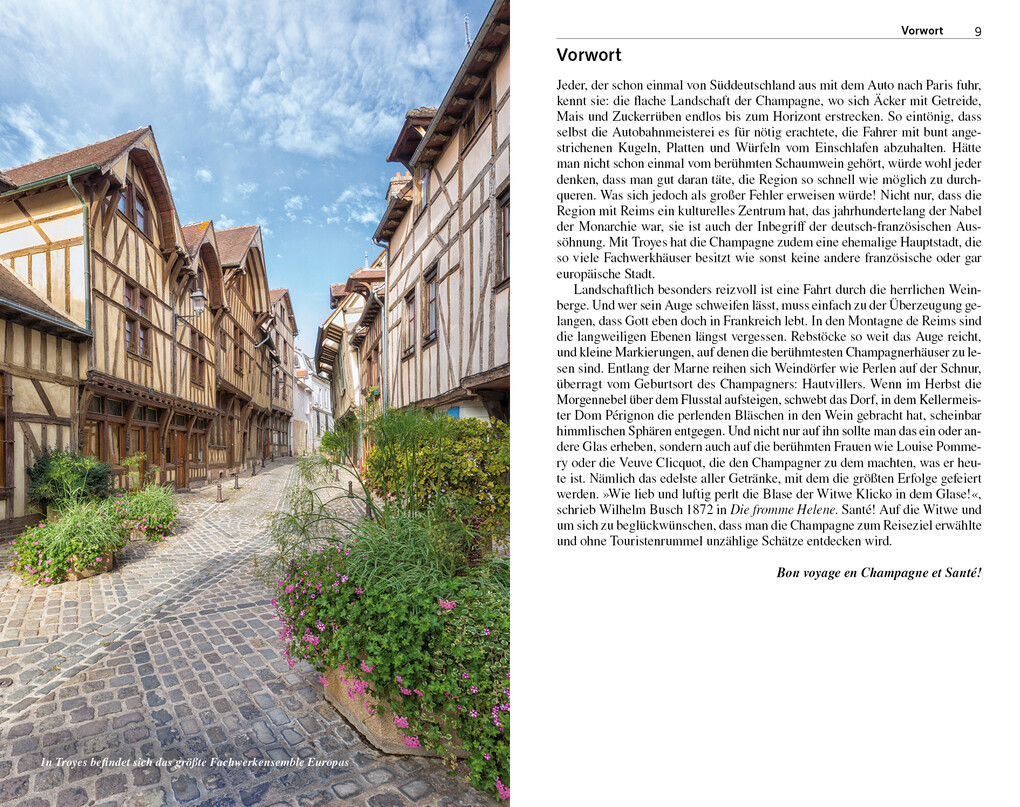 In Troyes befindet sich das größte Fachwerkensemble Europas

Vorwort 9

Vorwort

Jeder, der schon einmal von Süddeutschland aus mit dem Auto nach Paris fuhr, kennt sie: die flache Landschaft der Champagne, wo sich Äcker mit Getreide, Mais und Zuckerrüben endlos bis zum Horizont erstrecken. So eintönig, dass selbst die Autobahnmeisterei es für nötig erachtete, die Fahrer mit bunt angestrichenen Kugeln, Platten und Würfeln vom Einschlafen abzuhalten. Hätte man nicht schon einmal vom berühmten Schaumwein gehört, würde wohl jeder denken, dass man gut daran täte, die Region so schnell wie möglich zu durchqueren. Was sich jedoch als großer Fehler erweisen würde! Nicht nur, dass die Region mit Reims ein kulturelles Zentrum hat, das jahrhundertelang der Nabel der Monarchie war, sie ist auch der Inbegriff der deutsch-französischen Aussöhnung. Mit Troyes hat die Champagne zudem eine ehemalige Hauptstadt, die so viele Fachwerkhäuser besitzt wie sonst keine andere französische oder gar europäische Stadt.

Landschaftlich besonders reizvoll ist eine Fahrt durch die herrlichen Weinberge. Und wer sein Auge schweifen lässt, muss einfach zu der Überzeugung gelangen, dass Gott eben doch in Frankreich lebt. In den Montagne de Reims sind die langweiligen Ebenen längst vergessen. Rebstöcke so weit das Auge reicht, und kleine Markierungen, auf denen die berühmtesten Champagnerhäuser zu lesen sind. Entlang der Marne reihen sich Weindörfer wie Perlen auf der Schnur, überragt vom Geburtsort des Champagners: Hautvillers. Wenn im Herbst die Morgennebel über dem Flusstal aufsteigen, schwebt das Dorf, in dem Kellermeister Dom Pérignon die perlenden Bläschen in den Wein gebracht hat, scheinbar himmlischen Sphären entgegen. Und nicht nur auf ihn sollte man das ein oder andere Glas erheben, sondern auch auf die berühmten Frauen wie Louise Pommery oder die Veuve Clicquot, die den Champagner zu dem machten, was er heute ist. Nämlich das edelste aller Getränke, mit dem die größten Erfolge gefeiert werden. »Wie lieb und luftig perlt die Blase der Witwe Klicko in dem Glase!«, schrieb Wilhelm Busch 1872 in Die fromme Helene. Santé! Auf die Witwe und um sich zu beglückwünschen, dass man die Champagne zum Reiseziel erwählte und ohne Touristenrummel unzählige Schätze entdecken wird.

Bon voyage en Champagne et Santé!